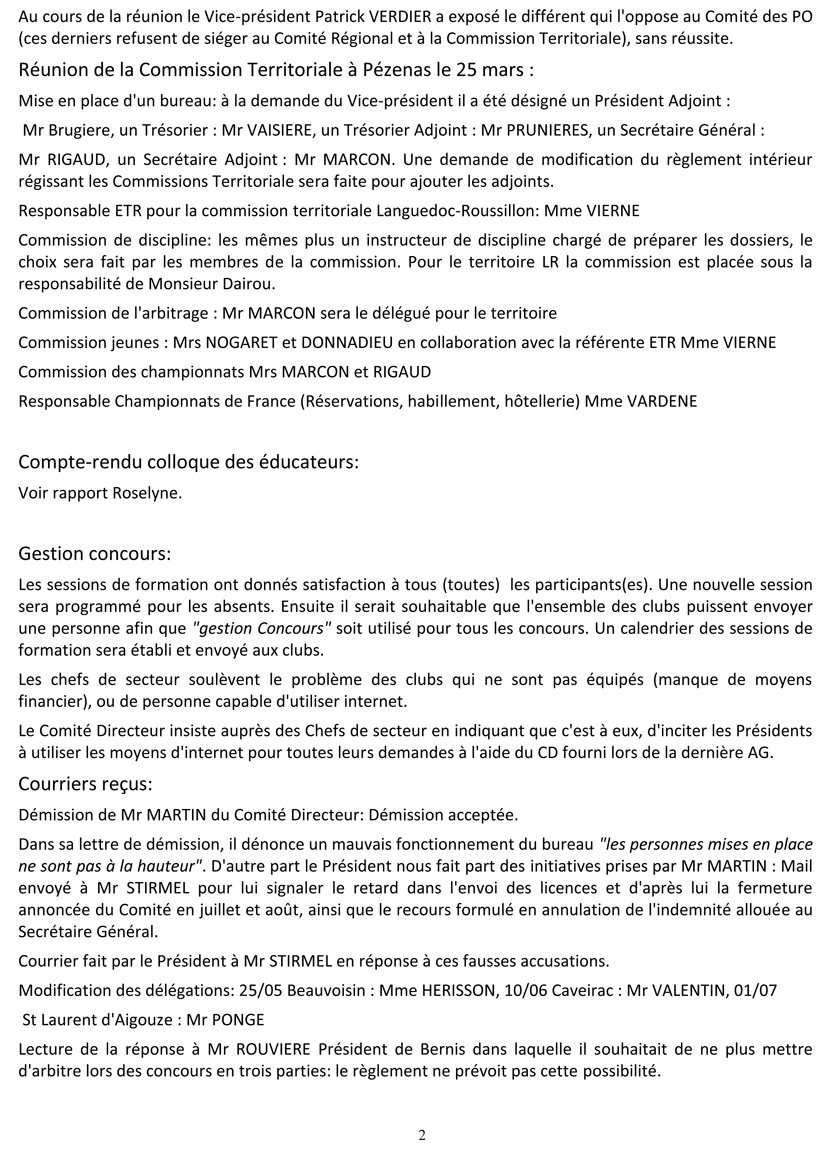 Au cours de la réunion le Vice-président Patrick VERDIER a exposé le différent qui l'oppose au Comité des PO (ces derniers refusent de siéger au Comité Régional et à la Commission Territoriale), sans réussite.

Réunion de la Commission Territoriale à Pézenas le 25 mars :

Mise en place d'un bureau: à la demande du Vice-président il a été désigné un Président Adjoint :

Mr Brugiere, un Trésorier : Mr VAISIERE, un Trésorier Adjoint : Mr PRUNIERES, un Secrétaire Général :

Mr RIGAUD, un Secrétaire Adjoint : Mr MARCON. Une demande de modification du règlement intérieur régissant les Commissions Territoriale sera faite pour ajouter les adjoints.

Responsable ETR pour la commission territoriale Languedoc-Roussillon: Mme VIERNE

Commission de discipline: les mêmes plus un instructeur de discipline chargé de préparer les dossiers, le choix sera fait par les membres de la commission. Pour le territoire LR la commission est placée sous la responsabilité de Monsieur Dairou.

Commission de l'arbitrage : Mr MARCON sera le délégué pour le territoire

Commission jeunes : Mrs NOGARET et DONNADIEU en collaboration avec la référente ETR Mme VIERNE

Commission des championnats Mrs MARCON et RIGAUD

Responsable Championnats de France (Réservations, habillement, hôtellerie) Mme VARDENE

Compte-rendu colloque des éducateurs:

Voir rapport Roselyne.

Gestion concours:

Les sessions de formation ont donnés satisfaction à tous (toutes) les participants(es). Une nouvelle session sera programmé pour les absents. Ensuite il serait souhaitable que l'ensemble des clubs puissent envoyer une personne afin que "gestion Concours" soit utilisé pour tous les concours. Un calendrier des sessions de formation sera établi et envoyé aux clubs.

Les chefs de secteur soulèvent le problème des clubs qui ne sont pas équipés (manque de moyens financier), ou de personne capable d'utiliser internet.

Le Comité Directeur insiste auprès des Chefs de secteur en indiquant que c'est à eux, d'inciter les Présidents à utiliser les moyens d'internet pour toutes leurs demandes à l'aide du CD fourni lors de la dernière AG.

Courriers reçus:

Démission de Mr MARTIN du Comité Directeur: Démission acceptée.

Dans sa lettre de démission, il dénonce un mauvais fonctionnement du bureau "les personnes mises en place ne sont pas à la hauteur". D'autre part le Président nous fait part des initiatives prises par Mr MARTIN : Mail envoyé à Mr STIRMEL pour lui signaler le retard dans l'envoi des licences et d'après lui la fermeture annoncée du Comité en juillet et août, ainsi que le recours formulé en annulation de l'indemnité allouée au Secrétaire Général.

Courrier fait par le Président à Mr STIRMEL en réponse à ces fausses accusations.

Modification des délégations: 25/05 Beauvoisin : Mme HERISSON, 10/06 Caveirac : Mr VALENTIN, 01/07

St Laurent d'Aigouze : Mr PONGE

Lecture de la réponse à Mr ROUVIERE Président de Bernis dans laquelle il souhaitait de ne plus mettre d'arbitre lors des concours en trois parties: le règlement ne prévoit pas cette possibilité.

2